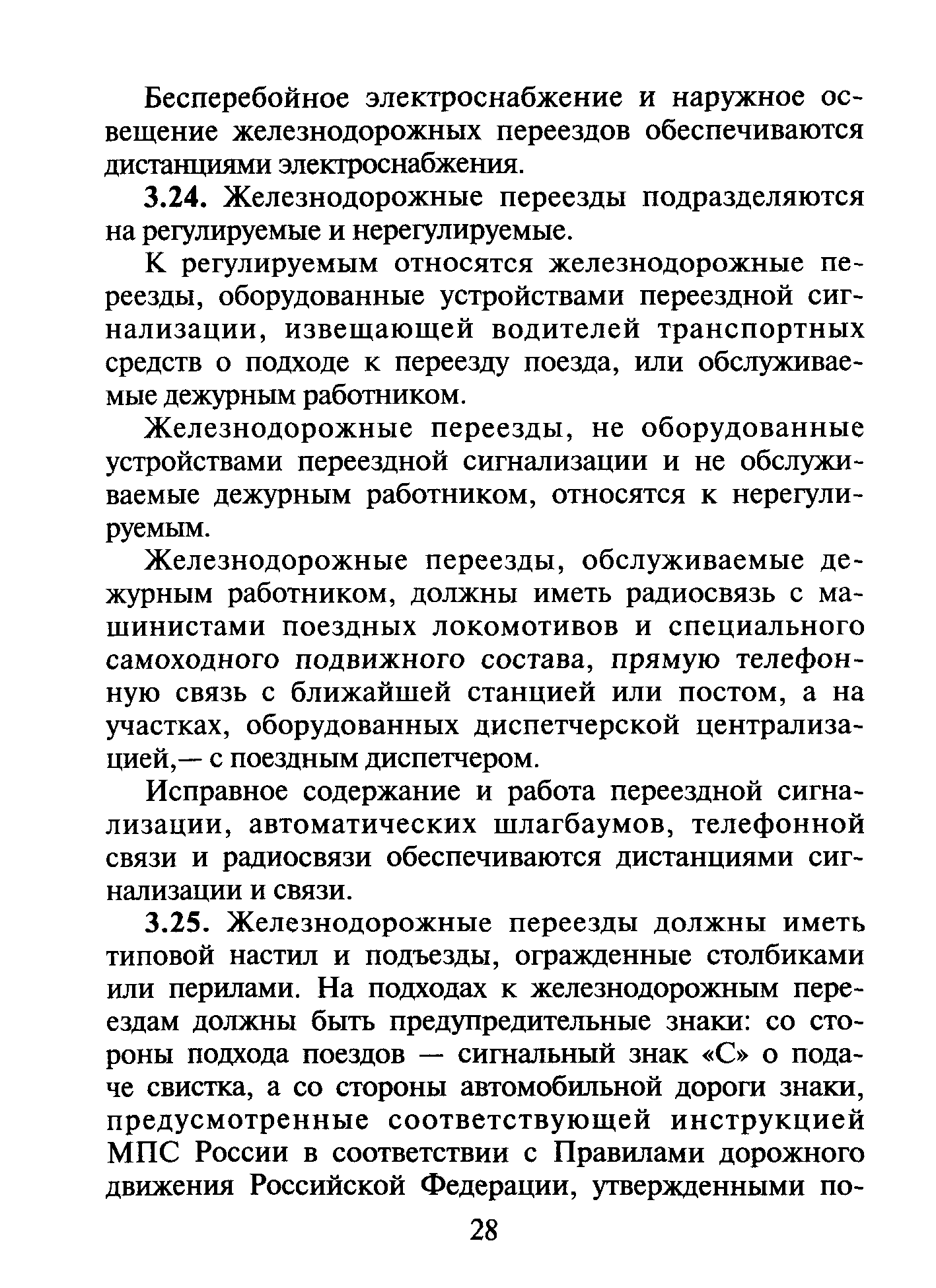 Бесперебойное электроснабжение и наружное освещение железнодорожных переездов обеспечиваются дистанциями электроснабжения.

3.24. Железнодорожные переезды подразделяются на регулируемые и нерегулируемые.

К регулируемым относятся железнодорожные переезды, оборудованные устройствами переездной сигнализации, извещающей водителей транспортных средств о подходе к переезду поезда, или обслуживаемые дежурным работником.

Железнодорожные переезды, не оборудованные устройствами переездной сигнализации и не обслуживаемые дежурным работником, относятся к нерегулируемым.

Железнодорожные переезды, обслуживаемые дежурным работником, должны иметь радиосвязь с машинистами поездных локомотивов и специального самоходного подвижного состава, прямую телефонную связь с ближайшей станцией или постом, а на участках, оборудованных диспетчерской централизацией,— с поездным диспетчером.

Исправное содержание и работа переездной сигнализации, автоматических шлагбаумов, телефонной связи и радиосвязи обеспечиваются дистанциями сигнализации и связи.

3.25. Железнодорожные переезды должны иметь типовой настил и подъезды, огражденные столбиками или перилами. На подходах к железнодорожным переездам должны быть предупредительные знаки: со стороны подхода поездов — сигнальный знак «С» о подаче свистка, а со стороны автомобильной дороги знаки, предусмотренные соответствующей инструкцией МПС России в соответствии с Правилами дорожного движения Российской Федерации, утвержденными по-

28